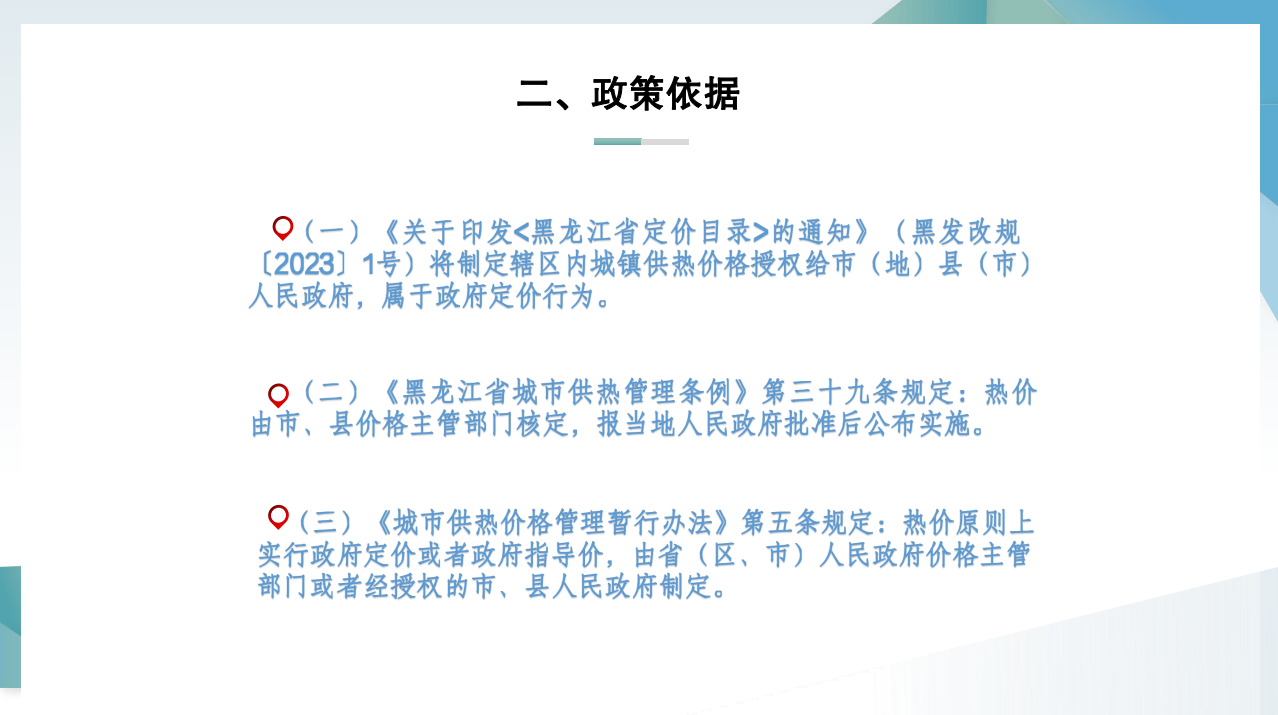 二、政策依据

（一）《关于印发<黑龙江省定价目录>的通知》（黑发改规〔2023〕1号）将制定辖区内城镇供热价格授权给市（地）县（市）人民政府，属于政府定价行为。

（二）《黑龙江省城市供热管理条例》第三十九条规定：热价由市、县价格主管部门核定，报当地人民政府批准后公布实施。

（三）《城市供热价格管理暂行办法》第五条规定：热价原则上实行政府定价或者政府指导价，由省（区、市）人民政府价格主管部门或者经授权的市、县人民政府制定。